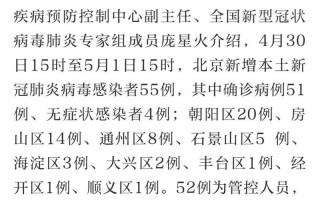 疾病预防控制中心副主任、全国新型冠状病毒肺炎专家组成员庞星火介绍，4月30日15时至5月1日15时，北京新增本土新冠肺炎病毒感染者55例，其中确诊病例51例、无症状感染者4例；朝阳区20例、房山区14例、通州区8例、石景山区5 例、海淀区3例、大兴区2例、丰台区1例、经开区1例、顺义区1例。52例为管控人员，